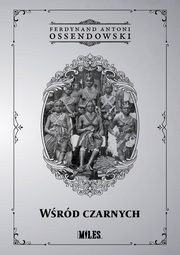 FERDYNAND ANTONI
OSSENDOWSKI

WŚRÓD CZARNYCH

MILES